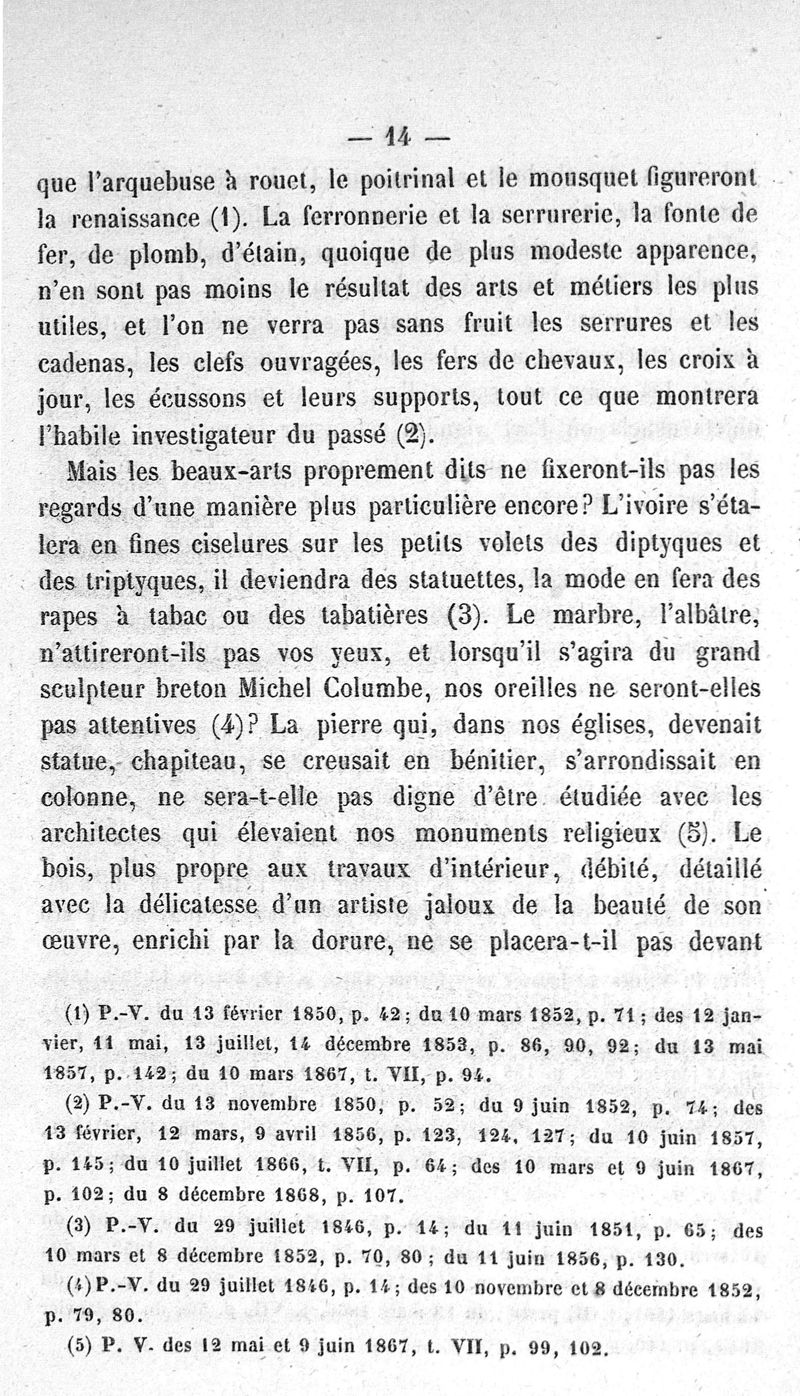 — 14 —

que l'arquebuse à rouet, le poitrinal et le mousquet figureront la renaissance (1). La ferronnerie et la serrurerie, la fonte de fer, de plomb, d'étain, quoique de plus modeste apparence, n'en sont pas moins le résultat des arts et métiers les plus utiles, et l'on ne verra pas sans fruit les serrures et les cadenas, les clefs ouvragées, les fers de chevaux, les croix à jour, les écussons et leurs supports, tout ce que montrera l'habile investigateur du passé (2).

Mais les beaux-arts proprement dits ne fixeront-ils pas les regards d'une manière plus particulière encore? L'ivoire s'étalera en fines ciselures sur les petits volets des diptyques et des triptyques, il deviendra des statuettes, la mode en fera des rapes à tabac ou des tabatières (3). Le marbre, l'albâtre, n'attireront-ils pas vos yeux, et lorsqu'il s'agira du grand sculpteur breton Michel Columbe, nos oreilles ne seront-elles pas attentives (4)? La pierre qui, dans nos églises, devenait statue, chapiteau, se creusait en bénitier, s'arrondissait en colonne, ne sera-t-elle pas digne d'être étudiée avec les architectes qui élevaient nos monuments religieux (5). Le bois, plus propre aux travaux d'intérieur, débité, détaillé avec la délicatesse d'un artiste jaloux de la beauté de son œuvre, enrichi par la dorure, ne se placera-t-il pas devant

(1) P.-V. du 13 février 1850, p. 42; du 10 mars 1852, p. 71; des 12 janvier, 11 mai, 13 juillet, 14 décembre 1853, p. 86, 90, 92; du 13 mai 1857, p. 142; du 10 mars 1867, t. VII, p. 94.

(2) P.-V. du 13 novembre 1850, p. 52; du 9 juin 1852, p. 74; des 13 février, 12 mars, 9 avril 1856, p. 123, 124, 127; du 10 juin 1857, p. 145; du 10 juillet 1866, t. VII, p. 64; des 10 mars et 9 juin 1867, p. 102; du 8 décembre 1868, p. 107.

(3) P.-V. du 29 juillet 1846, p. 14; du 11 juin 1851, p. 65; des 10 mars et 8 décembre 1852, p. 70, 80; du 11 juin 1856, p. 130.

(4) P.-V. du 29 juillet 1846, p. 14; des 10 novembre et 8 décembre 1852, p. 79, 80.

(5) P. V. des 12 mai et 9 juin 1867, t. VII, p. 99, 102.